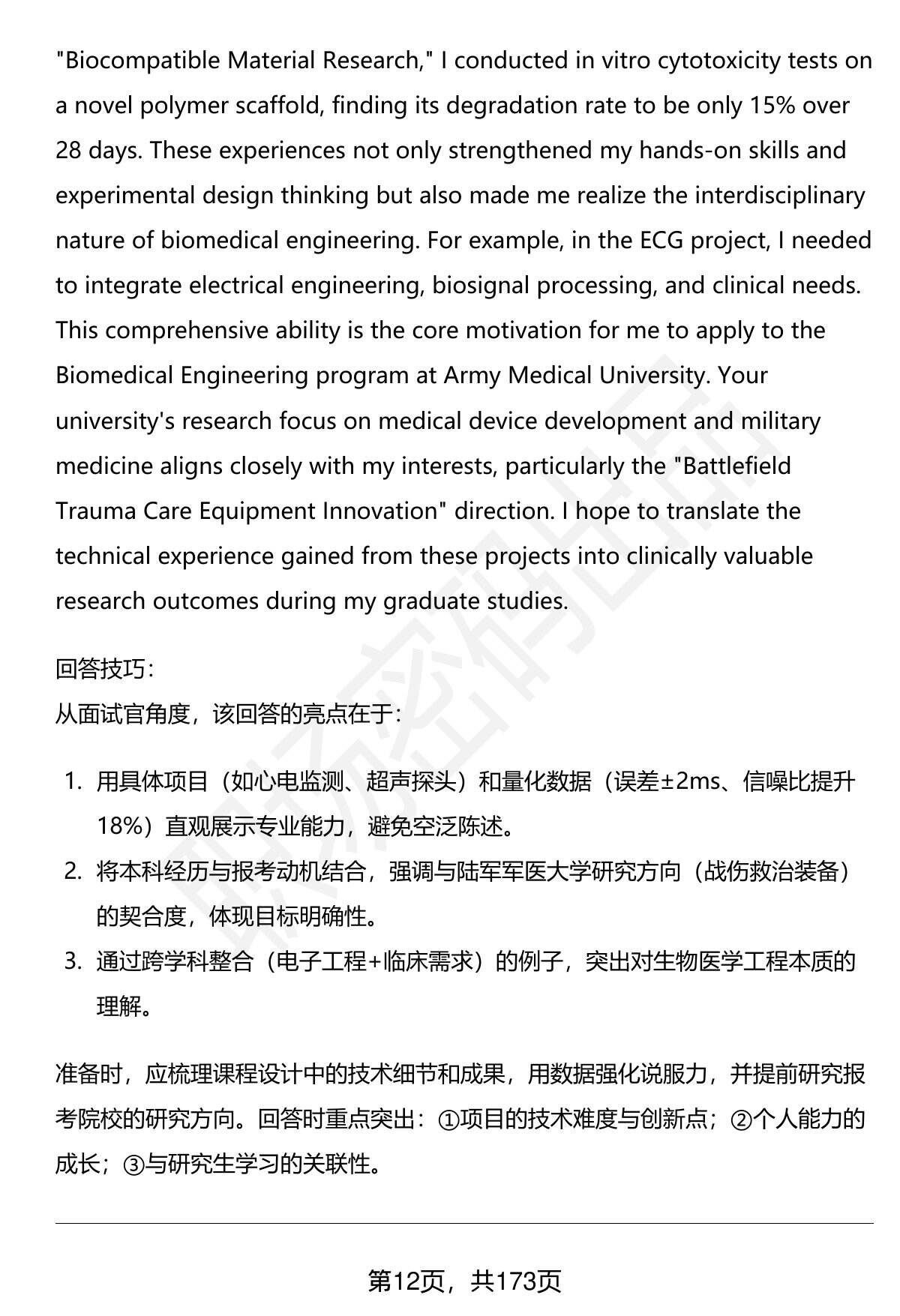 "Biocompatible Material Research," I conducted in vitro cytotoxicity tests on a novel polymer scaffold, finding its degradation rate to be only 15% over 28 days. These experiences not only strengthened my hands-on skills and experimental design thinking but also made me realize the interdisciplinary nature of biomedical engineering. For example, in the ECG project, I needed to integrate electrical engineering, biosignal processing, and clinical needs. This comprehensive ability is the core motivation for me to apply to the Biomedical Engineering program at Army Medical University. Your university's research focus on medical device development and military medicine aligns closely with my interests, particularly the "Battlefield Trauma Care Equipment Innovation" direction. I hope to translate the technical experience gained from these projects into clinically valuable research outcomes during my graduate studies.

回答技巧：
从面试官角度，该回答的亮点在于：

1. 用具体项目（如心电监测、超声探头）和量化数据（误差±2ms、信噪比提升18%）直观展示专业能力，避免空泛陈述。
2. 将本科经历与报考动机结合，强调与陆军军医大学研究方向（战伤救治装备）的契合度，体现目标明确性。
3. 通过跨学科整合（电子工程+临床需求）的例子，突出对生物医学工程本质的理解。

准备时，应梳理课程设计中的技术细节和成果，用数据强化说服力，并提前研究报考院校的研究方向。回答时重点突出：①项目的技术难度与创新点；②个人能力的成长；③与研究生学习的关联性。

第12页，共173页